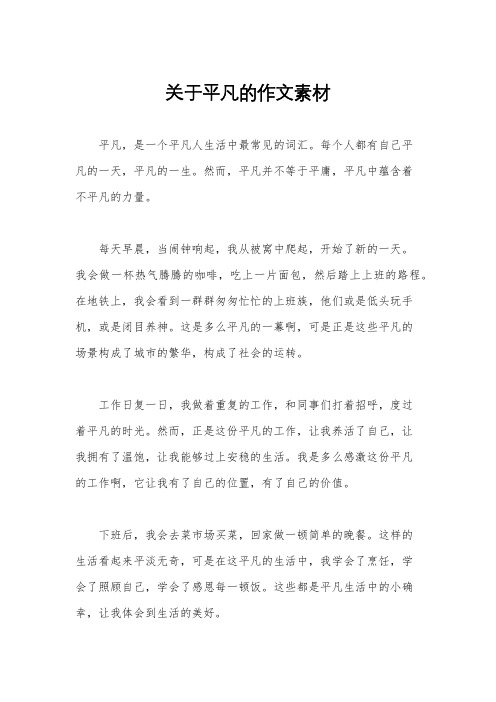 关于平凡的作文素材

平凡，是一个平凡人生活中最常见的词汇。每个人都有自己平凡的一天，平凡的一生。然而，平凡并不等于平庸，平凡中蕴含着不平凡的力量。

每天早晨，当闹钟响起，我从被窝中爬起，开始了新的一天。我会做一杯热气腾腾的咖啡，吃上一片面包，然后踏上上班的路程。在地铁上，我会看到一群群匆匆忙忙的上班族，他们或是低头玩手机，或是闭目养神。这是多么平凡的一幕啊，可是正是这些平凡的场景构成了城市的繁华，构成了社会的运转。

工作日复一日，我做着重复的工作，和同事们打着招呼，度过着平凡的时光。然而，正是这份平凡的工作，让我养活了自己，让我拥有了温饱，让我能够过上安稳的生活。我是多么感激这份平凡的工作啊，它让我有了自己的位置，有了自己的价值。

下班后，我会去菜市场买菜，回家做一顿简单的晚餐。这样的生活看起来平淡无奇，可是在这平凡的生活中，我学会了烹饪，学会了照顾自己，学会了感恩每一顿饭。这些都是平凡生活中的小确幸，让我体会到生活的美好。